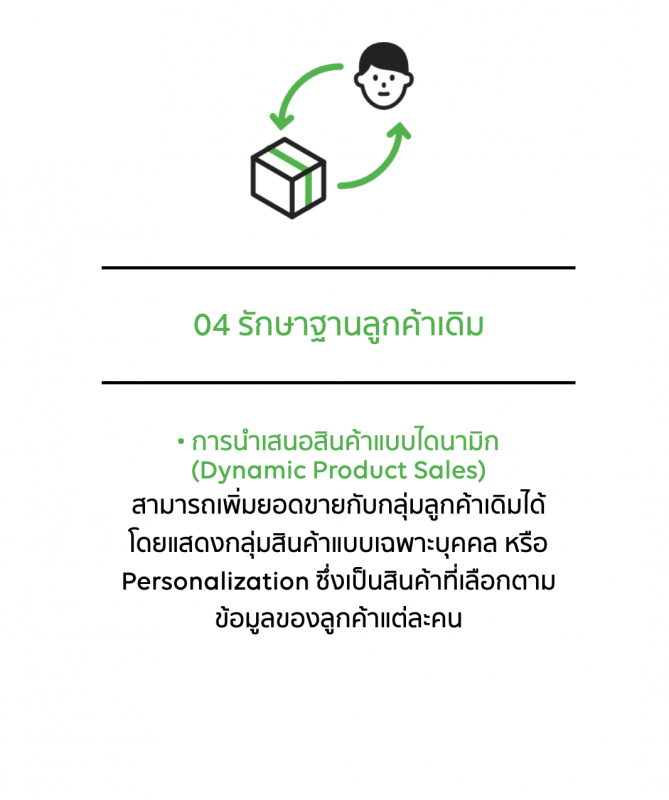 04 รักษาฐานลูกค้าเดิม

• การนำเสนอสินค้าแบบไดนามิก (Dynamic Product Sales) สามารถเพิ่มยอดขายกับกลุ่มลูกค้าเดิมได้โดยแสดงกลุ่มสินค้าแบบเฉพาะบุคคล หรือ Personalization ซึ่งเป็นสินค้าที่เลือกตามข้อมูลของลูกค้าแต่ละคน